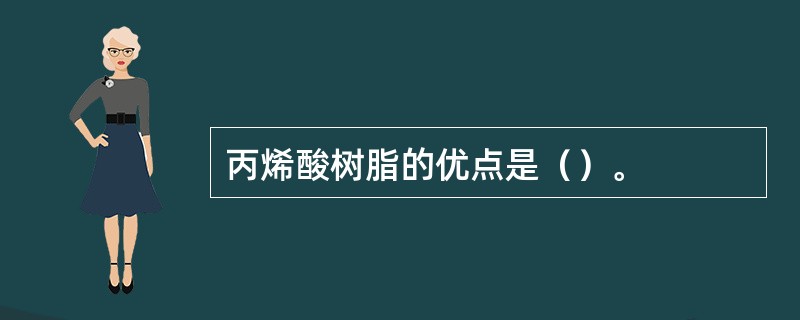 丙烯酸树脂的优点是（）。